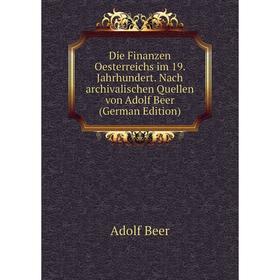 Die Finanzen Oesterreichs im 19. Jahrhundert. Nach archivalischen Quellen von Adolf Beer (German Edition)

Adolf Beer